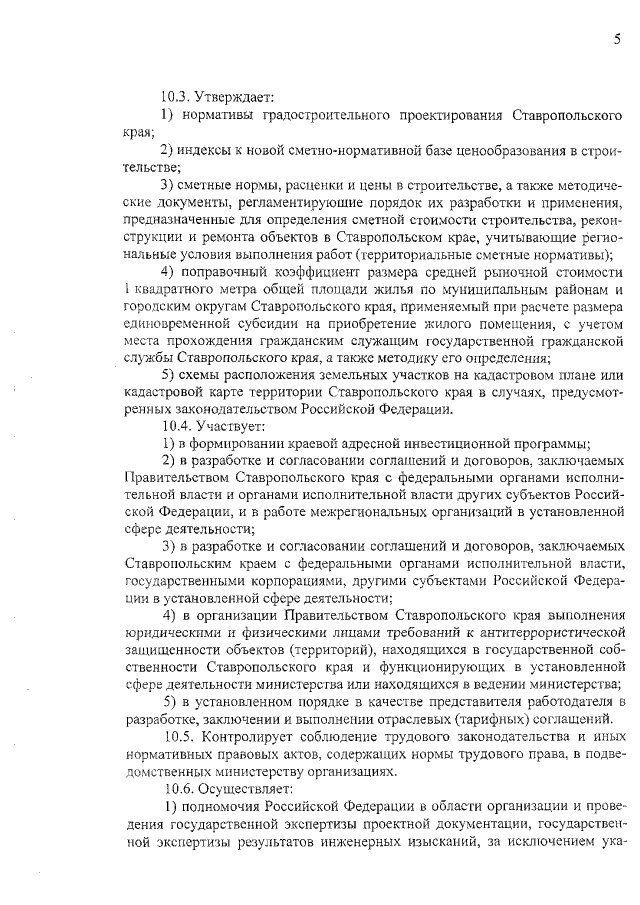 5

10.3. Утверждает:

1) нормативы градостроительного проектирования Ставропольского края;

2) индексы к новой сметно-нормативной базе ценообразования в строительстве;

3) сметные нормы, расценки и цены в строительстве, а также методические документы, регламентирующие порядок их разработки и применения, предназначенные для определения сметной стоимости строительства, реконструкции и ремонта объектов в Ставропольском крае, учитывающие региональные условия выполнения работ (территориальные сметные нормативы);

4) поправочный коэффициент размера средней рыночной стоимости 1 квадратного метра общей площади жилья по муниципальным районам и городским округам Ставропольского края, применяемый при расчете размера единовременной субсидии на приобретение жилого помещения, с учетом места прохождения гражданским служащим государственной гражданской службы Ставропольского края, а также методику его определения;

5) схемы расположения земельных участков на кадастровом плане или кадастровой карте территории Ставропольского края в случаях, предусмотренных законодательством Российской Федерации.

10.4. Участвует:

1) в формировании краевой адресной инвестиционной программы;

2) в разработке и согласовании соглашений и договоров, заключаемых Правительством Ставропольского края с федеральными органами исполнительной власти и органами исполнительной власти других субъектов Российской Федерации, и в работе межрегиональных организаций в установленной сфере деятельности;

3) в разработке и согласовании соглашений и договоров, заключаемых Ставропольским краем с федеральными органами исполнительной власти, государственными корпорациями, другими субъектами Российской Федерации в установленной сфере деятельности;

4) в организации Правительством Ставропольского края выполнения юридическими и физическими лицами требований к антитеррористической защищенности объектов (территорий), находящихся в государственной собственности Ставропольского края и функционирующих в установленной сфере деятельности министерства или находящихся в ведении министерства;

5) в установленном порядке в качестве представителя работодателя в разработке, заключении и выполнении отраслевых (тарифных) соглашений.

10.5. Контролирует соблюдение трудового законодательства и иных нормативных правовых актов, содержащих нормы трудового права, в подведомственных министерству организациях.

10.6. Осуществляет:

1) полномочия Российской Федерации в области организации и проведения государственной экспертизы проектной документации, государственной экспертизы результатов инженерных изысканий, за исключением ука-